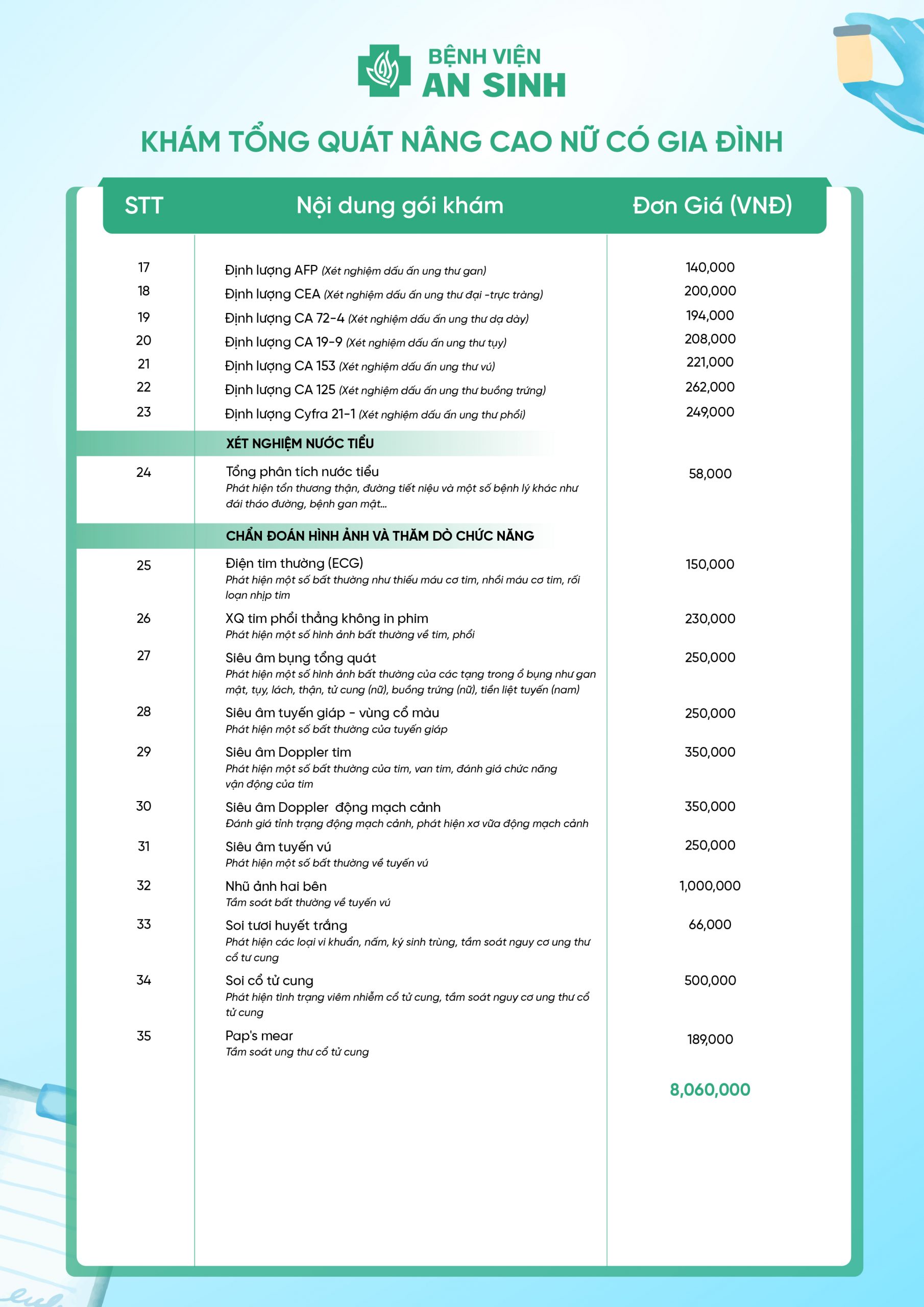 BỆNH VIỆN
AN SINH

KHÁM TỔNG QUÁT NÂNG CAO NỮ CÓ GIA ĐÌNH

| STT | Nội dung gói khám | Đơn Giá (VNĐ) |
|---|---|---|
| 17 | Định lượng AFP (Xét nghiệm dấu ấn ung thư gan) | 140,000 |
| 18 | Định lượng CEA (Xét nghiệm dấu ấn ung thư đại -trực tràng) | 200,000 |
| 19 | Định lượng CA 72-4 (Xét nghiệm dấu ấn ung thư dạ dày) | 194,000 |
| 20 | Định lượng CA 19-9 (Xét nghiệm dấu ấn ung thư tụy) | 208,000 |
| 21 | Định lượng CA 153 (Xét nghiệm dấu ấn ung thư vú) | 221,000 |
| 22 | Định lượng CA 125 (Xét nghiệm dấu ấn ung thư buồng trứng) | 262,000 |
| 23 | Định lượng Cyfra 21-1 (Xét nghiệm dấu ấn ung thư phổi) | 249,000 |
| | XÉT NGHIỆM NƯỚC TIỂU | |
| 24 | Tổng phân tích nước tiểu Phát hiện tổn thương thận, đường tiết niệu và một số bệnh lý khác như đái tháo đường, bệnh gan mật... | 58,000 |
| | CHẨN ĐOÁN HÌNH ẢNH VÀ THĂM DÒ CHỨC NĂNG | |
| 25 | Điện tim thường (ECG) Phát hiện một số bất thường như thiếu máu cơ tim, nhồi máu cơ tim, rối loạn nhịp tim | 150,000 |
| 26 | XQ tim phổi thẳng không in phim Phát hiện một số hình ảnh bất thường về tim, phổi | 230,000 |
| 27 | Siêu âm bụng tổng quát Phát hiện một số hình ảnh bất thường của các tạng trong ổ bụng như gan mật, tụy, lách, thận, tử cung (nữ), buồng trứng (nữ), tiền liệt tuyến (nam) | 250,000 |
| 28 | Siêu âm tuyến giáp - vùng cổ màu Phát hiện một số bất thường của tuyến giáp | 250,000 |
| 29 | Siêu âm Doppler tim Phát hiện một số bất thường của tim, van tim, đánh giá chức năng vận động của tim | 350,000 |
| 30 | Siêu âm Doppler động mạch cảnh Đánh giá tình trạng động mạch cảnh, phát hiện xơ vữa động mạch cảnh | 350,000 |
| 31 | Siêu âm tuyến vú Phát hiện một số bất thường về tuyến vú | 250,000 |
| 32 | Nhũ ảnh hai bên Tầm soát bất thường về tuyến vú | 1,000,000 |
| 33 | Soi tươi huyết trắng Phát hiện các loại vi khuẩn, nấm, ký sinh trùng, tầm soát nguy cơ ung thư cổ tư cung | 66,000 |
| 34 | Soi cổ tử cung Phát hiện tình trạng viêm nhiễm cổ tử cung, tầm soát nguy cơ ung thư cổ tử cung | 500,000 |
| 35 | Pap's mear Tầm soát ung thư cổ tử cung | 189,000 |
| | | 8,060,000 |